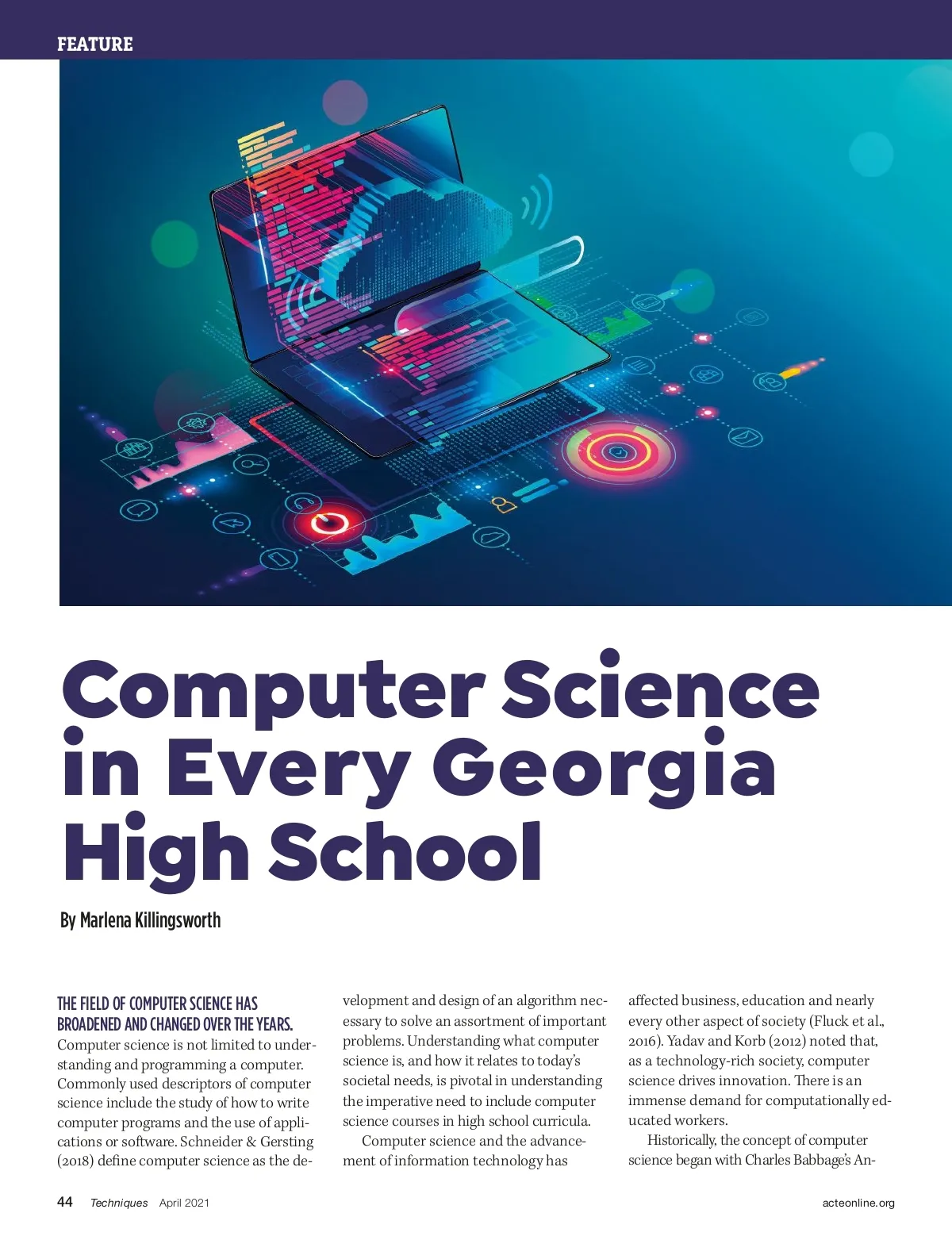 FEATURE

Computer Science in Every Georgia High School

By Marlena Killingsworth

THE FIELD OF COMPUTER SCIENCE HAS BROADENED AND CHANGED OVER THE YEARS. Computer science is not limited to understanding and programming a computer. Commonly used descriptors of computer science include the study of how to write computer programs and the use of applications or software. Schneider & Gersting (2018) define computer science as the development and design of an algorithm necessary to solve an assortment of important problems. Understanding what computer science is, and how it relates to today's societal needs, is pivotal in understanding the imperative need to include computer science courses in high school curricula.

Computer science and the advancement of information technology has affected business, education and nearly every other aspect of society (Fluck et al., 2016). Yadav and Korb (2012) noted that, as a technology-rich society, computer science drives innovation. There is an immense demand for computationally educated workers.

Historically, the concept of computer science began with Charles Babbage's An-

44 Techniques April 2021 acteonline.org